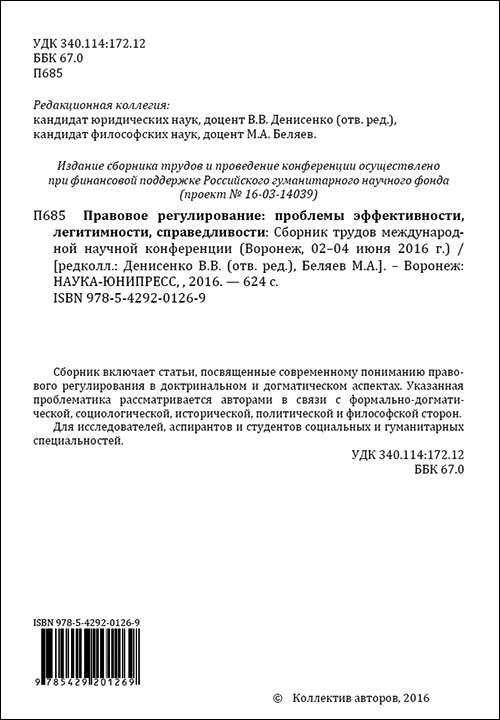 УДК 340.114:172.12
ББК 67.0
П685

Редакционная коллегия:
кандидат юридических наук, доцент В.В. Денисенко (отв. ред.),
кандидат философских наук, доцент М.А. Беляев.

Издание сборника трудов и проведение конференции осуществлено при финансовой поддержке Российского гуманитарного научного фонда (проект № 16-03-14039)

П685 Правовое регулирование: проблемы эффективности, легитимности, справедливости: Сборник трудов международной научной конференции (Воронеж, 02–04 июня 2016 г.) / [редколл.: Денисенко В.В. (отв. ред.), Беляев М.А.]. – Воронеж: НАУКА-ЮНИПРЕСС, , 2016. — 624 с.
ISBN 978-5-4292-0126-9

Сборник включает статьи, посвященные современному пониманию правового регулирования в доктринальном и догматическом аспектах. Указанная проблематика рассматривается авторами в связи с формально-догматической, социологической, исторической, политической и философской сторон.

Для исследователей, аспирантов и студентов социальных и гуманитарных специальностей.

УДК 340.114:172.12
ББК 67.0

ISBN 978-5-4292-0126-9
9 785429 201269

© Коллектив авторов, 2016